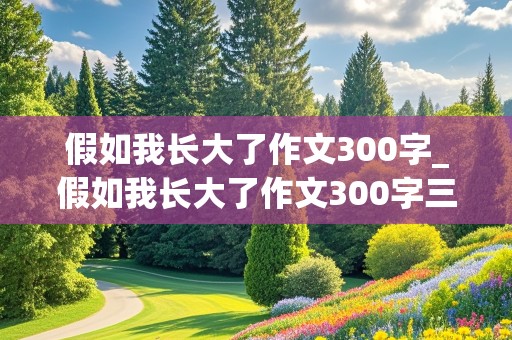 假如我长大了作文300字_假如我长大了作文300字三